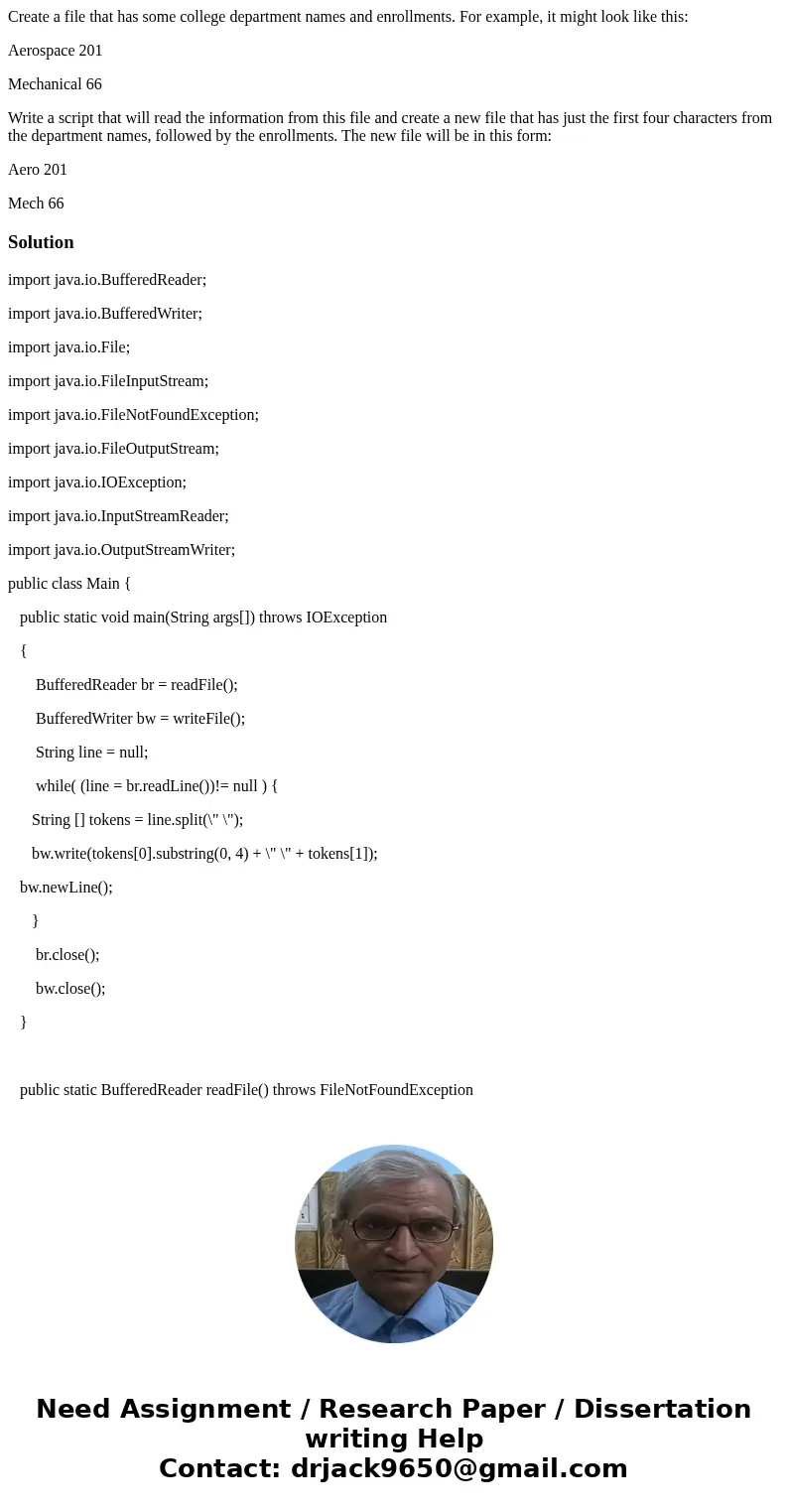 Create a file that has some college department names and enrollments. For example, it might look like this:

Aerospace 201

Mechanical 66

Write a script that will read the information from this file and create a new file that has just the first four characters from the department names, followed by the enrollments. The new file will be in this form:

Aero 201

Mech 66

Solution

import java.io.BufferedReader;

import java.io.BufferedWriter;

import java.io.File;

import java.io.FileInputStream;

import java.io.FileNotFoundException;

import java.io.FileOutputStream;

import java.io.IOException;

import java.io.InputStreamReader;

import java.io.OutputStreamWriter;

public class Main {

public static void main(String args[]) throws IOException

{

BufferedReader br = readFile();

BufferedWriter bw = writeFile();

String line = null;

while( (line = br.readLine())!= null ) {

String [] tokens = line.split(\" \");

bw.write(tokens[0].substring(0, 4) + \" \" + tokens[1]);

bw.newLine();

}

br.close();

bw.close();

}

public static BufferedReader readFile() throws FileNotFoundException

Need Assignment / Research Paper / Dissertation writing Help
Contact: drjack9650@gmail.com